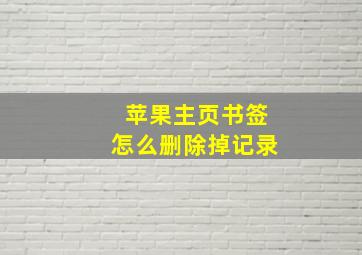 苹果主页书签
怎么删除掉记录